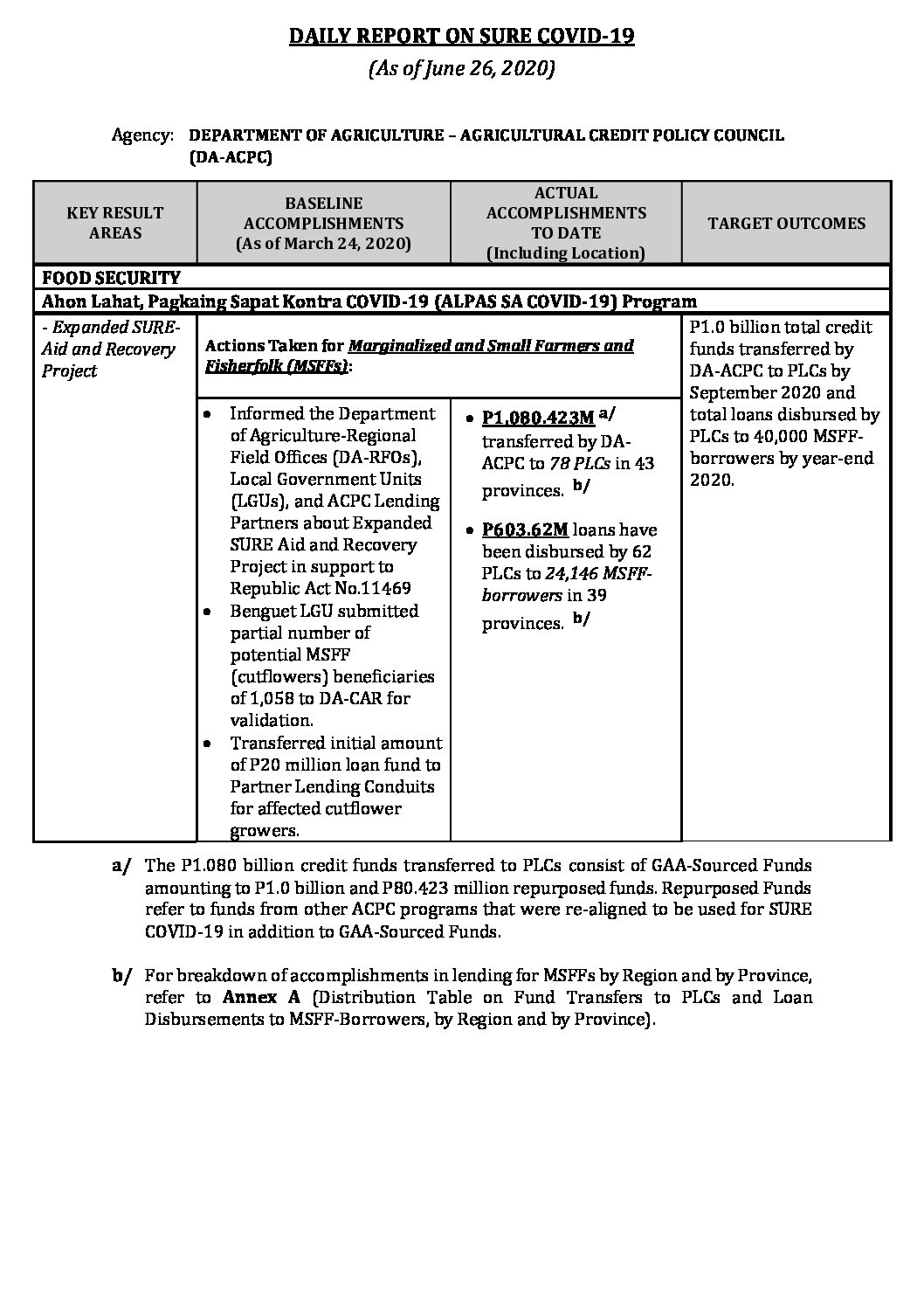 DAILY REPORT ON SURE COVID-19

(As of June 26, 2020)

Agency: DEPARTMENT OF AGRICULTURE – AGRICULTURAL CREDIT POLICY COUNCIL (DA-ACPC)

| KEY RESULT AREAS | BASELINE ACCOMPLISHMENTS (As of March 24, 2020) | ACTUAL ACCOMPLISHMENTS TO DATE (Including Location) | TARGET OUTCOMES |
|---|---|---|---|
| FOOD SECURITY | | | |
| Ahon Lahat, Pagkaing Sapat Kontra COVID-19 (ALPAS SA COVID-19) Program | | | |
| - Expanded SURE-Aid and Recovery Project | Actions Taken for Marginalized and Small Farmers and Fisherfolk (MSFFs): | | P1.0 billion total credit funds transferred by DA-ACPC to PLCs by September 2020 and total loans disbursed by PLCs to 40,000 MSFF-borrowers by year-end 2020. |
| | • Informed the Department of Agriculture-Regional Field Offices (DA-RFOs), Local Government Units (LGUs), and ACPC Lending Partners about Expanded SURE Aid and Recovery Project in support to Republic Act No.11469 • Benguet LGU submitted partial number of potential MSFF (cutflowers) beneficiaries of 1,058 to DA-CAR for validation. • Transferred initial amount of P20 million loan fund to Partner Lending Conduits for affected cutflower growers. | • P1,080.423M a/ transferred by DA-ACPC to 78 PLCs in 43 provinces. b/ • P603.62M loans have been disbursed by 62 PLCs to 24,146 MSFF-borrowers in 39 provinces. b/ | |

a/ The P1.080 billion credit funds transferred to PLCs consist of GAA-Sourced Funds amounting to P1.0 billion and P80.423 million repurposed funds. Repurposed Funds refer to funds from other ACPC programs that were re-aligned to be used for SURE COVID-19 in addition to GAA-Sourced Funds.

b/ For breakdown of accomplishments in lending for MSFFs by Region and by Province, refer to Annex A (Distribution Table on Fund Transfers to PLCs and Loan Disbursements to MSFF-Borrowers, by Region and by Province).